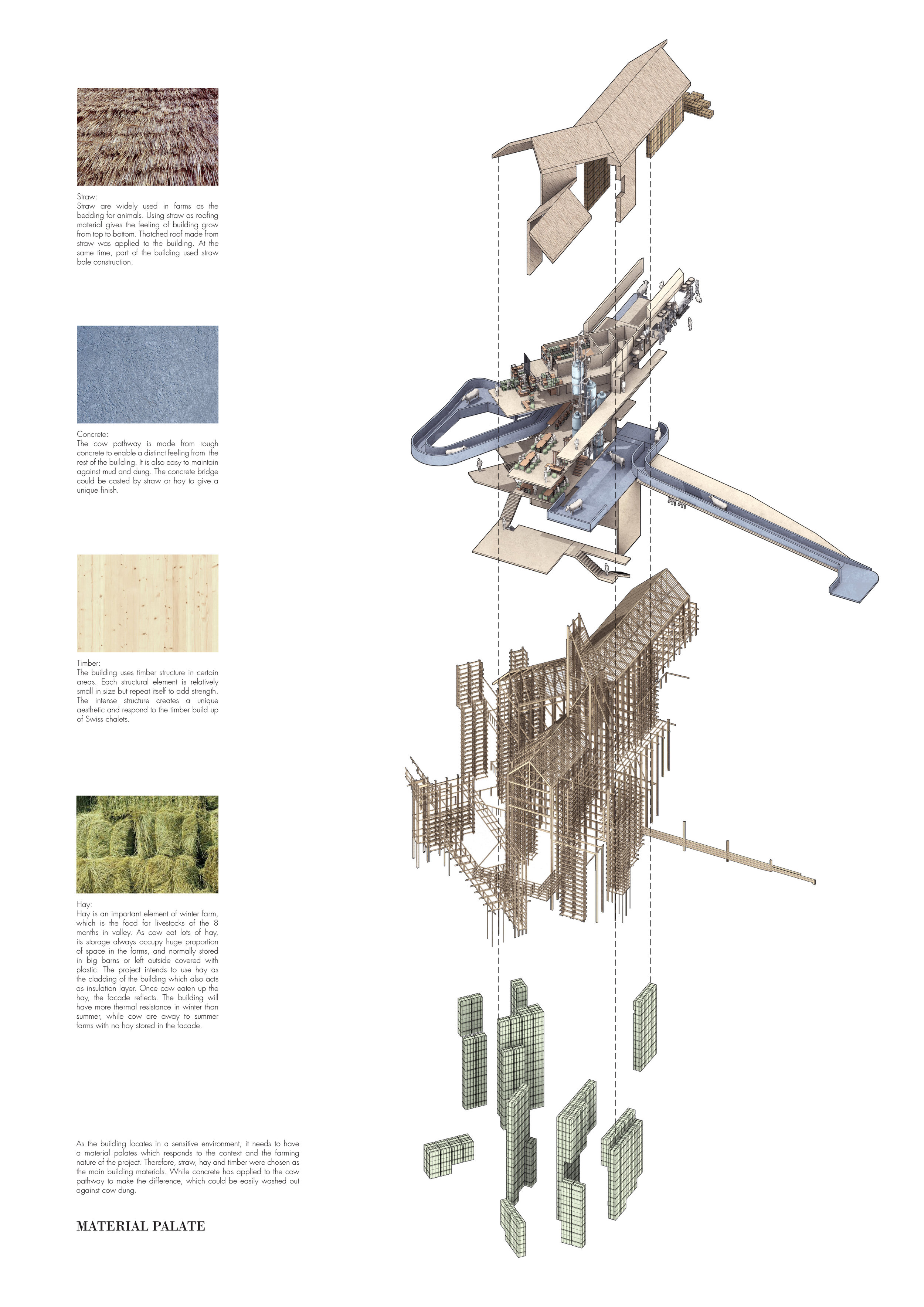 Straw:
Straw are widely used in farms as the bedding for animals. Using straw as roofing material gives the feeling of building grow from top to bottom. Thatched roof made from straw was applied to the building. At the same time, part of the building used straw bale construction.

Concrete:
The cow pathway is made from rough concrete to enable a distinct feeling from the rest of the building. It is also easy to maintain against mud and dung. The concrete bridge could be casted by straw or hay to give a unique finish.

Timber:
The building uses timber structure in certain areas. Each structural element is relatively small in size but repeat itself to add strength. The intense structure creates a unique aesthetic and respond to the timber build up of Swiss chalets.

Hay:
Hay is an important element of winter farm, which is the food for livestocks of the 8 months in valley. As cow eat lots of hay, its storage always occupy huge proportion of space in the farms, and normally stored in big barns or left outside covered with plastic. The project intends to use hay as the cladding of the building which also acts as insulation layer. Once cow eaten up the hay, the facade reflects. The building will have more thermal resistance in winter than summer, while cow are away to summer farms with no hay stored in the facade.

As the building locates in a sensitive environment, it needs to have a material palates which responds to the context and the farming nature of the project. Therefore, straw, hay and timber were chosen as the main building materials. While concrete has applied to the cow pathway to make the difference, which could be easily washed out against cow dung.

MATERIAL PALATE